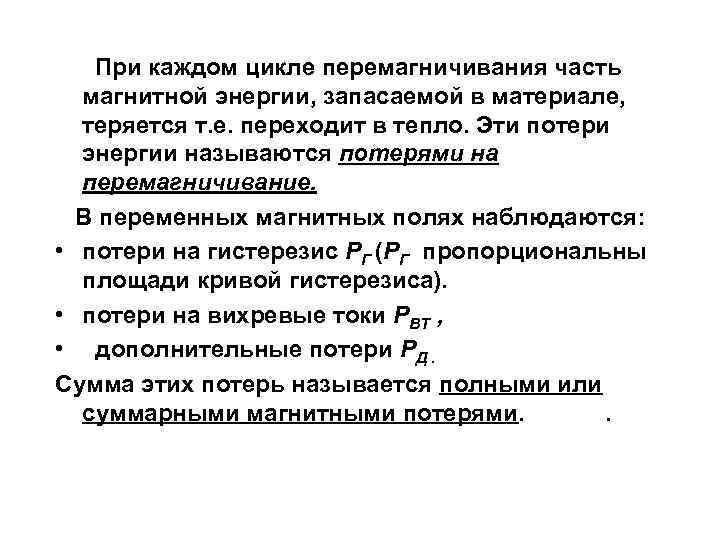 При каждом цикле перемагничивания часть магнитной энергии, запасаемой в материале, теряется т.е. переходит в тепло. Эти потери энергии называются потерями на перемагничивание.

В переменных магнитных полях наблюдаются:

• потери на гистерезис $P_Г$ ($P_Г$ пропорциональны площади кривой гистерезиса).
• потери на вихревые токи $P_{ВТ}$ ,
• дополнительные потери $P_Д$.

Сумма этих потерь называется полными или суммарными магнитными потерями. .